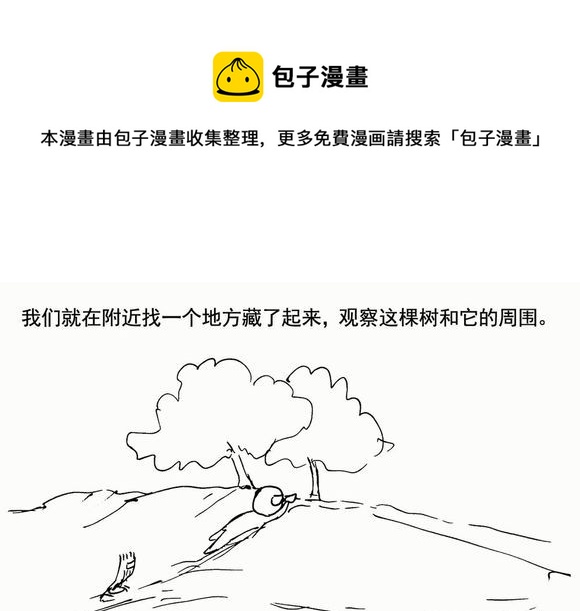 包子漫畫

本漫畫由包子漫畫收集整理，更多免費漫画請搜索「包子漫畫」

我们就在附近找一个地方藏了起来，观察这棵树和它的周围。